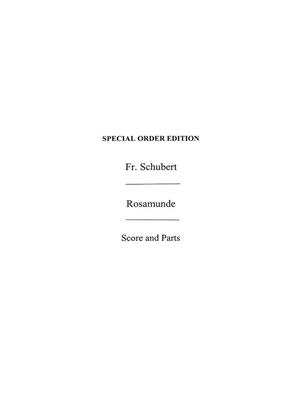 SPECIAL ORDER EDITION

Fr. Schubert

Rosamunde

Score and Parts